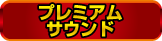 プレミアム
サウンド